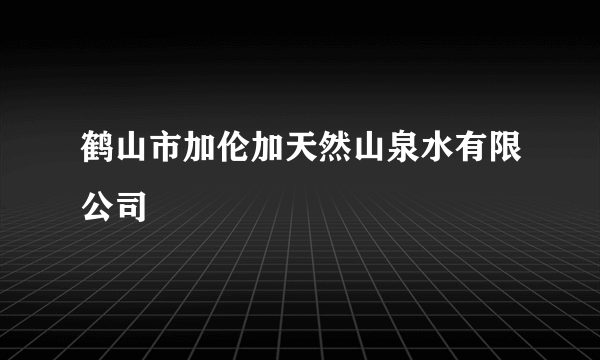 鹤山市加伦加天然山泉水有限公司